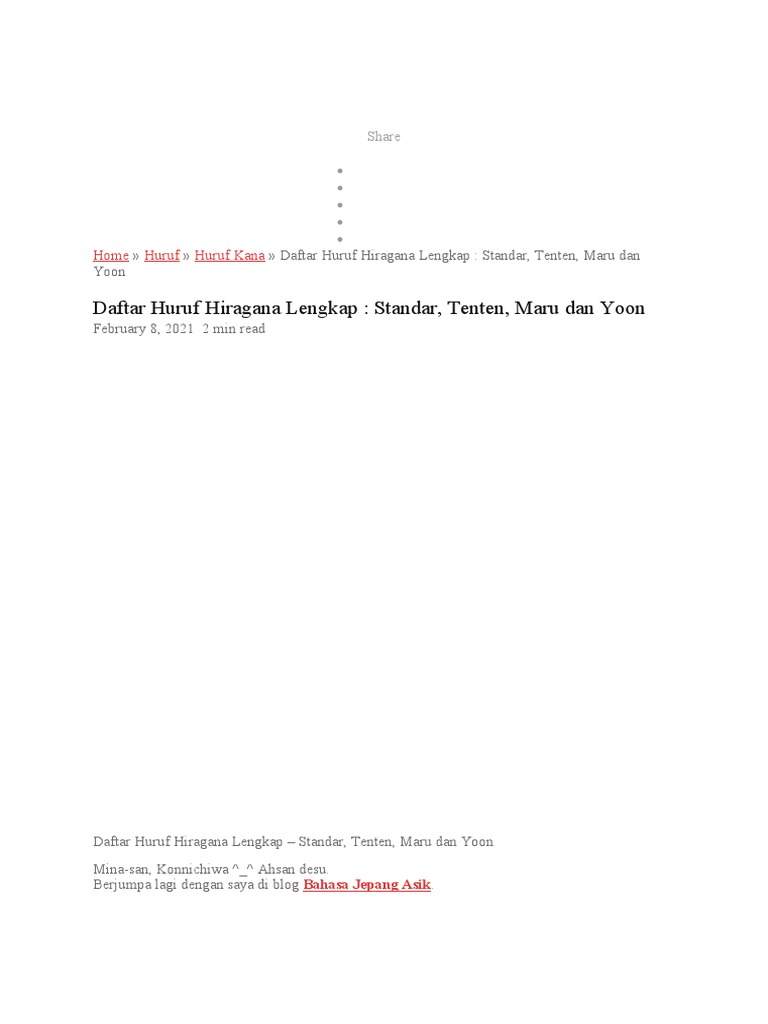 Share

Home » Huruf » Huruf Kana » Daftar Huruf Hiragana Lengkap : Standar, Tenten, Maru dan Yoon

Daftar Huruf Hiragana Lengkap : Standar, Tenten, Maru dan Yoon

February 8, 2021 2 min read

Daftar Huruf Hiragana Lengkap – Standar, Tenten, Maru dan Yoon

Mina-san, Konnichiwa ^_^ Ahsan desu.
Berjumpa lagi dengan saya di blog Bahasa Jepang Asik